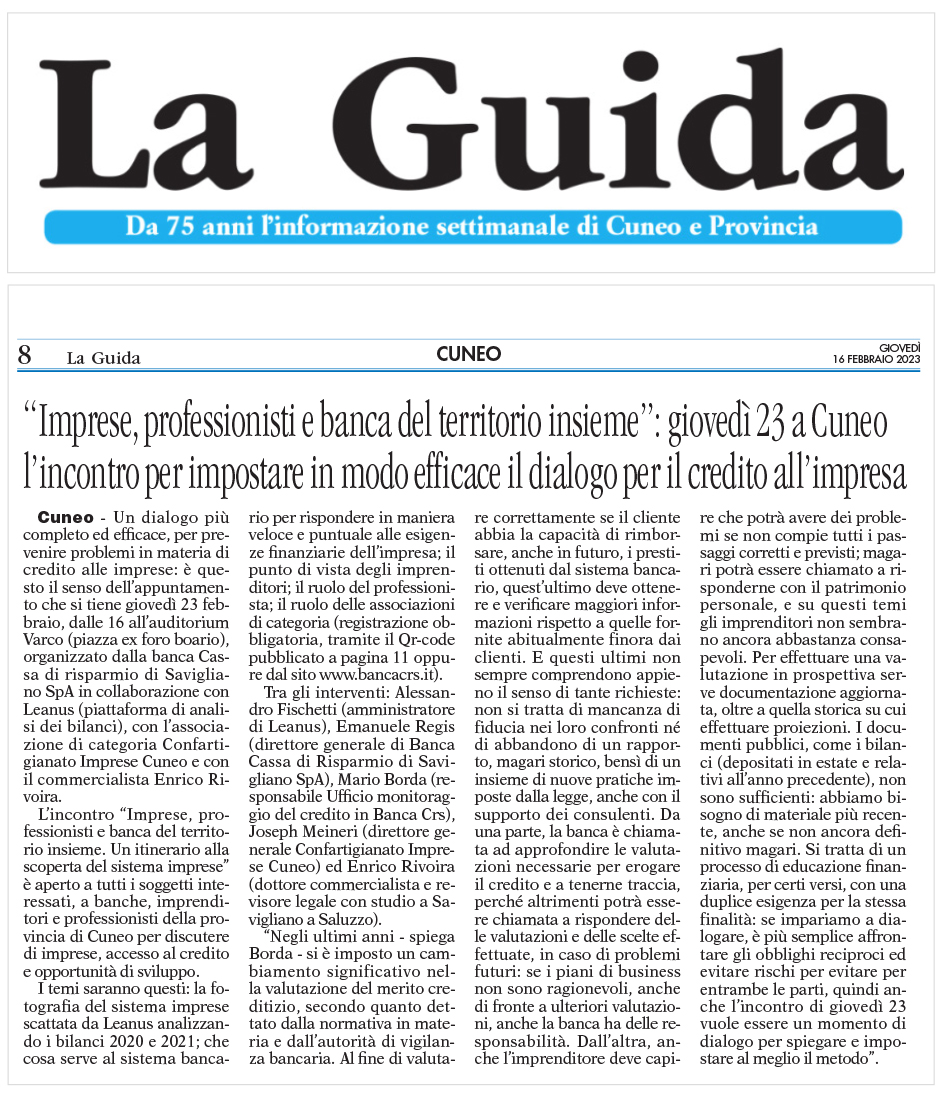 La Guida

Da 75 anni l'informazione settimanale di Cuneo e Provincia

8 La Guida

CUNEO

GIOVEDÌ 16 FEBBRAIO 2023

"Imprese, professionisti e banca del territorio insieme": giovedì 23 a Cuneo l'incontro per impostare in modo efficace il dialogo per il credito all'impresa

Cuneo - Un dialogo più completo ed efficace, per prevenire problemi in materia di credito alle imprese: è questo il senso dell'appuntamento che si tiene giovedì 23 febbraio, dalle 16 all'auditorium Varco (piazza ex foro boario), organizzato dalla banca Cassa di risparmio di Savigliano SpA in collaborazione con Leanus (piattaforma di analisi dei bilanci), con l'associazione di categoria Confartigianato Imprese Cuneo e con il commercialista Enrico Rivoira.

L'incontro "Imprese, professionisti e banca del territorio insieme. Un itinerario alla scoperta del sistema imprese" è aperto a tutti i soggetti interessati, a banche, imprenditori e professionisti della provincia di Cuneo per discutere di imprese, accesso al credito e opportunità di sviluppo.

I temi saranno questi: la fotografia del sistema imprese scattata da Leanus analizzando i bilanci 2020 e 2021; che cosa serve al sistema bancario per rispondere in maniera veloce e puntuale alle esigenze finanziarie dell'impresa; il punto di vista degli imprenditori; il ruolo del professionista; il ruolo delle associazioni di categoria (registrazione obbligatoria, tramite il Qr-code pubblicato a pagina 11 oppure dal sito www.bancacrs.it).

Tra gli interventi: Alessandro Fischetti (amministratore di Leanus), Emanuele Regis (direttore generale di Banca Cassa di Risparmio di Savigliano SpA), Mario Borda (responsabile Ufficio monitoraggio del credito in Banca Crs), Joseph Meineri (direttore generale Confartigianato Imprese Cuneo) ed Enrico Rivoira (dottore commercialista e revisore legale con studio a Savigliano a Saluzzo).

"Negli ultimi anni - spiega Borda - si è imposto un cambiamento significativo nella valutazione del merito creditizio, secondo quanto dettato dalla normativa in materia e dall'autorità di vigilanza bancaria. Al fine di valutare correttamente se il cliente abbia la capacità di rimborsare, anche in futuro, i prestiti ottenuti dal sistema bancario, quest'ultimo deve ottenere e verificare maggiori informazioni rispetto a quelle fornite abitualmente finora dai clienti. E questi ultimi non sempre comprendono appieno il senso di tante richieste: non si tratta di mancanza di fiducia nei loro confronti né di abbandono di un rapporto, magari storico, bensì di un insieme di nuove pratiche imposte dalla legge, anche con il supporto dei consulenti. Da una parte, la banca è chiamata ad approfondire le valutazioni necessarie per erogare il credito e a tenerne traccia, perché altrimenti potrà essere chiamata a rispondere delle valutazioni e delle scelte effettuate, in caso di problemi futuri: se i piani di business non sono ragionevoli, anche di fronte a ulteriori valutazioni, anche la banca ha delle responsabilità. Dall'altra, anche l'imprenditore deve capire che potrà avere dei problemi se non compie tutti i passaggi corretti e previsti; magari potrà essere chiamato a risponderne con il patrimonio personale, e su questi temi gli imprenditori non sembrano ancora abbastanza consapevoli. Per effettuare una valutazione in prospettiva serve documentazione aggiornata, oltre a quella storica su cui effettuare proiezioni. I documenti pubblici, come i bilanci (depositati in estate e relativi all'anno precedente), non sono sufficienti: abbiamo bisogno di materiale più recente, anche se non ancora definitivo magari. Si tratta di un processo di educazione finanziaria, per certi versi, con una duplice esigenza per la stessa finalità: se impariamo a dialogare, è più semplice affrontare gli obblighi reciproci ed evitare rischi per evitare per entrambe le parti, quindi anche l'incontro di giovedì 23 vuole essere un momento di dialogo per spiegare e impostare al meglio il metodo".